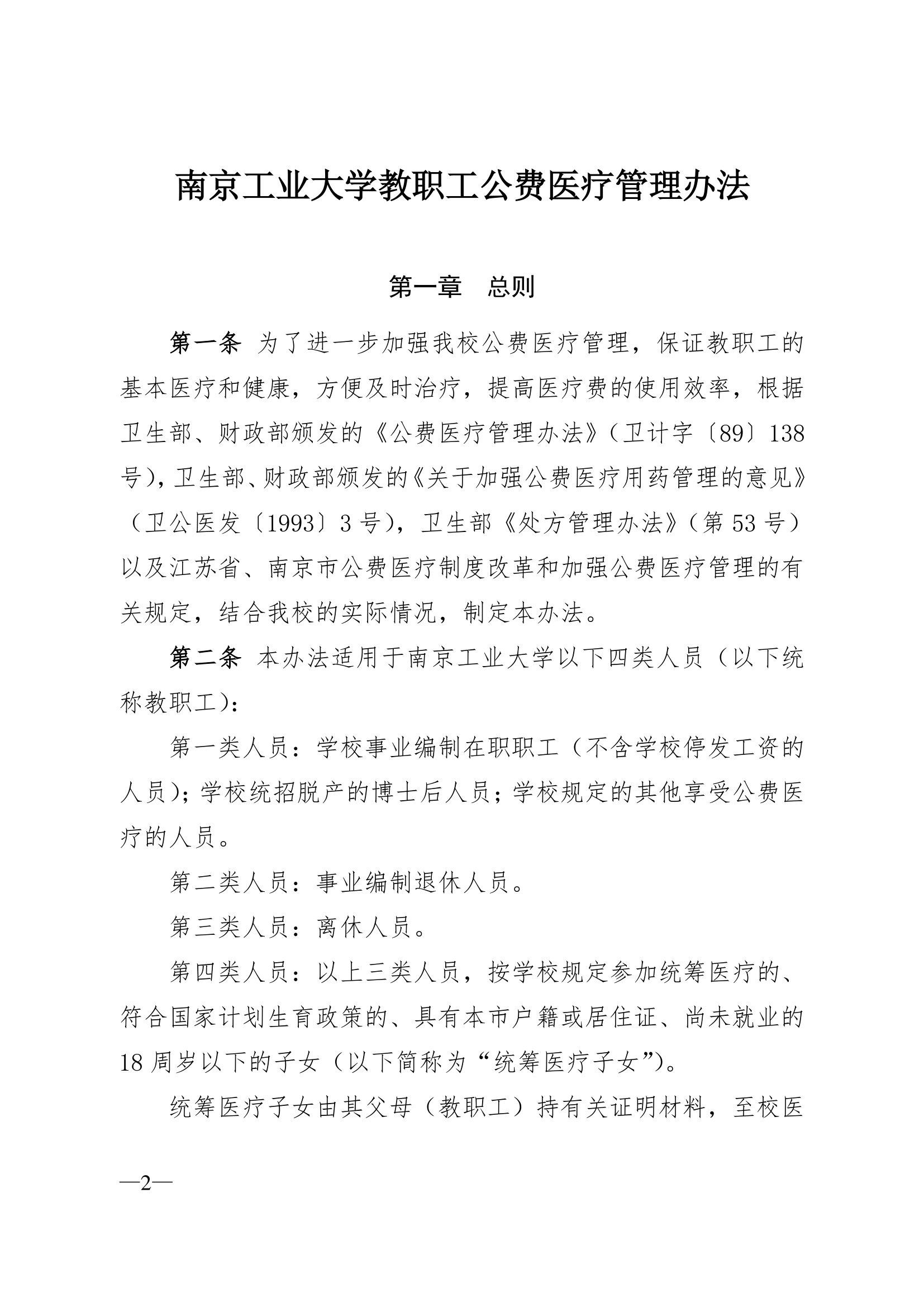 南京工业大学教职工公费医疗管理办法

第一章　总则

第一条　为了进一步加强我校公费医疗管理，保证教职工的基本医疗和健康，方便及时治疗，提高医疗费的使用效率，根据卫生部、财政部颁发的《公费医疗管理办法》（卫计字〔89〕138号），卫生部、财政部颁发的《关于加强公费医疗用药管理的意见》（卫公医发〔1993〕3号），卫生部《处方管理办法》（第53号）以及江苏省、南京市公费医疗制度改革和加强公费医疗管理的有关规定，结合我校的实际情况，制定本办法。

第二条　本办法适用于南京工业大学以下四类人员（以下统称教职工）：

第一类人员：学校事业编制在职职工（不含学校停发工资的人员）；学校统招脱产的博士后人员；学校规定的其他享受公费医疗的人员。

第二类人员：事业编制退休人员。

第三类人员：离休人员。

第四类人员：以上三类人员，按学校规定参加统筹医疗的、符合国家计划生育政策的、具有本市户籍或居住证、尚未就业的18周岁以下的子女（以下简称为“统筹医疗子女”）。

统筹医疗子女由其父母（教职工）持有关证明材料，至校医

—2—